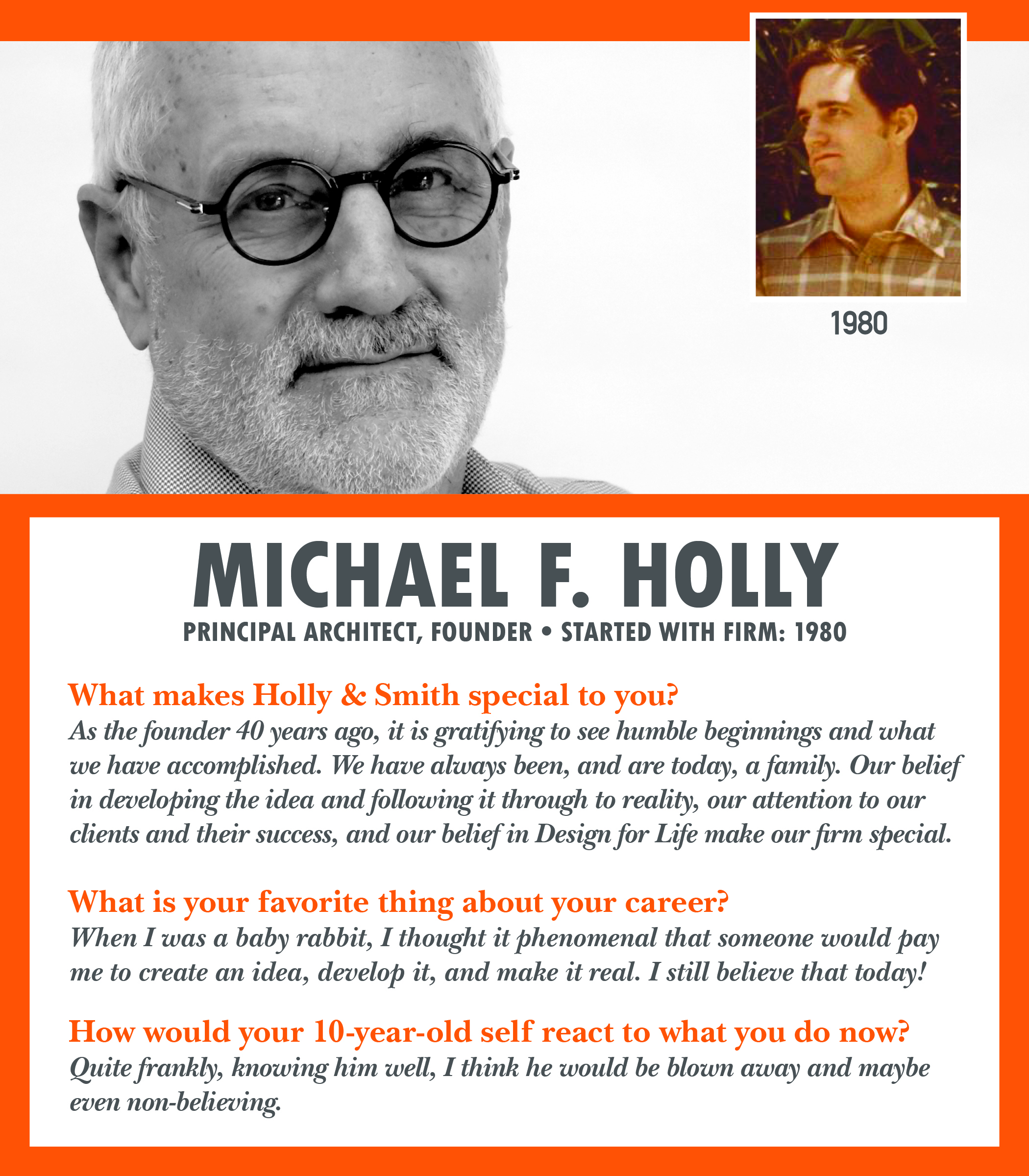 1980

MICHAEL F. HOLLY

PRINCIPAL ARCHITECT, FOUNDER • STARTED WITH FIRM: 1980

What makes Holly & Smith special to you?
As the founder 40 years ago, it is gratifying to see humble beginnings and what we have accomplished. We have always been, and are today, a family. Our belief in developing the idea and following it through to reality, our attention to our clients and their success, and our belief in Design for Life make our firm special.

What is your favorite thing about your career?
When I was a baby rabbit, I thought it phenomenal that someone would pay me to create an idea, develop it, and make it real. I still believe that today!

How would your 10-year-old self react to what you do now?
Quite frankly, knowing him well, I think he would be blown away and maybe even non-believing.